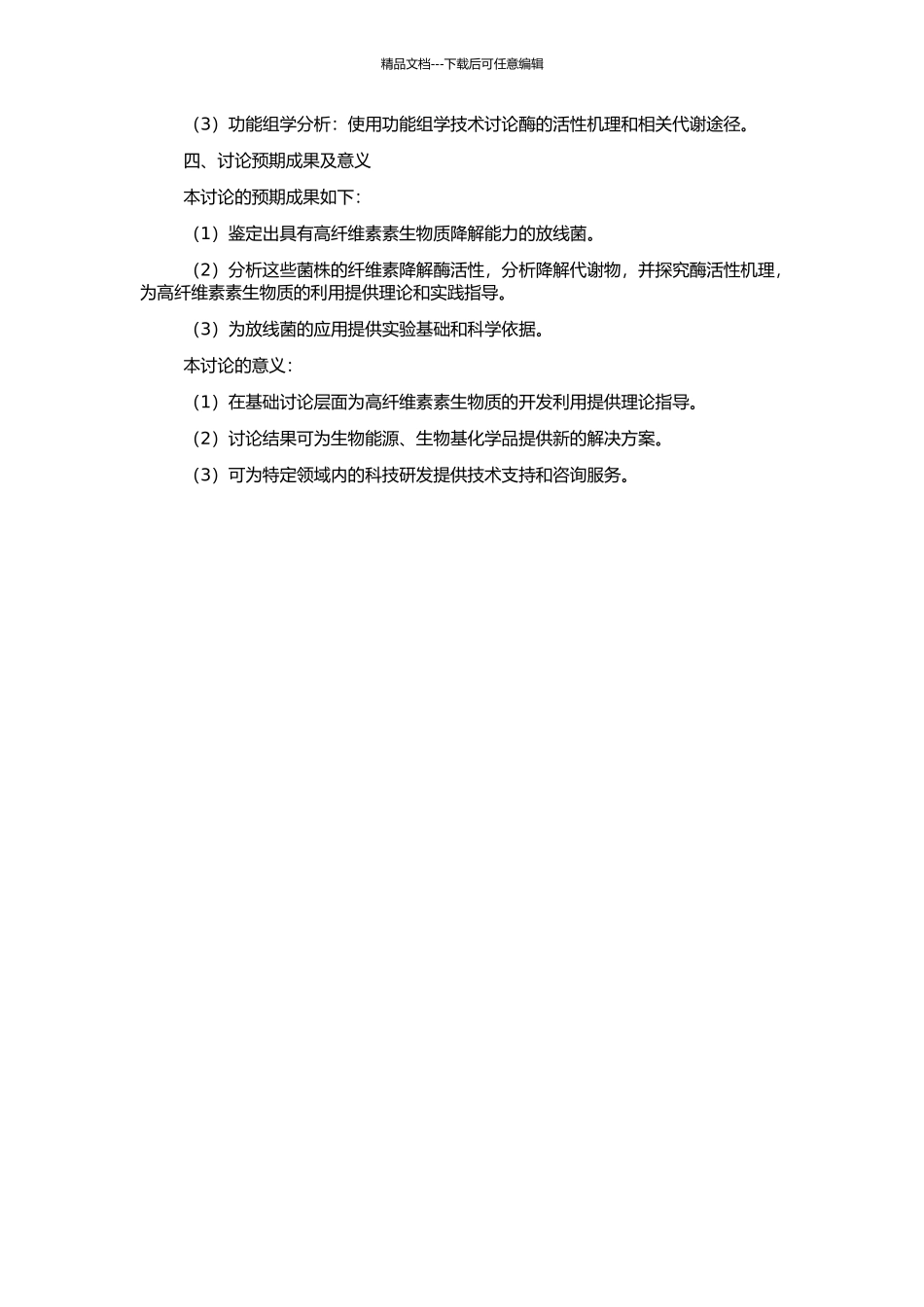 精品文档---下载后可任意编辑

（3）功能组学分析：使用功能组学技术讨论酶的活性机理和相关代谢途径。

四、讨论预期成果及意义

本讨论的预期成果如下：

（1）鉴定出具有高纤维素素生物质降解能力的放线菌。

（2）分析这些菌株的纤维素降解酶活性，分析降解代谢物，并探究酶活性机理，为高纤维素素生物质的利用提供理论和实践指导。

（3）为放线菌的应用提供实验基础和科学依据。

本讨论的意义：

（1）在基础讨论层面为高纤维素素生物质的开发利用提供理论指导。

（2）讨论结果可为生物能源、生物基化学品提供新的解决方案。

（3）可为特定领域内的科技研发提供技术支持和咨询服务。